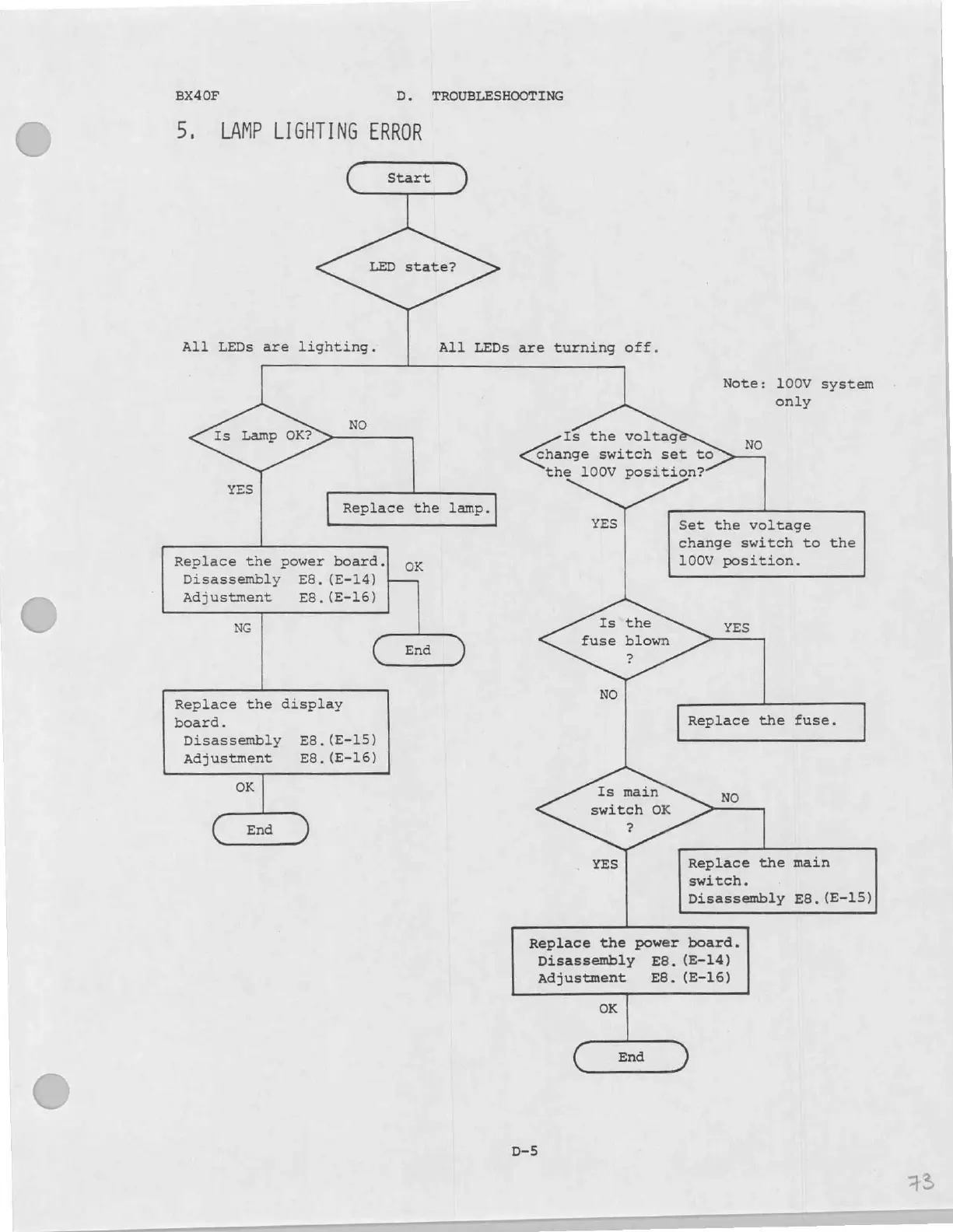 BX40F D. TROUBLESHOOTING

5. LAMP LIGHTING ERROR

Start

LED state?

All LEDs are lighting.

All LEDs are turning off.

Note: 100V system only

Is Lamp OK?

NO

Replace the lamp.

YES

Replace the power board.
Disassembly E8.(E-14)
Adjustment E8.(E-16)

OK

End

NG

Replace the display board.
Disassembly E8.(E-15)
Adjustment E8.(E-16)

OK

End

Is the voltage change switch set to the 100V position?

NO

Set the voltage change switch to the 100V position.

YES

Is the fuse blown ?

YES

Replace the fuse.

NO

Is main switch OK ?

NO

Replace the main switch.
Disassembly E8.(E-15)

YES

Replace the power board.
Disassembly E8.(E-14)
Adjustment E8.(E-16)

OK

End

D-5

73